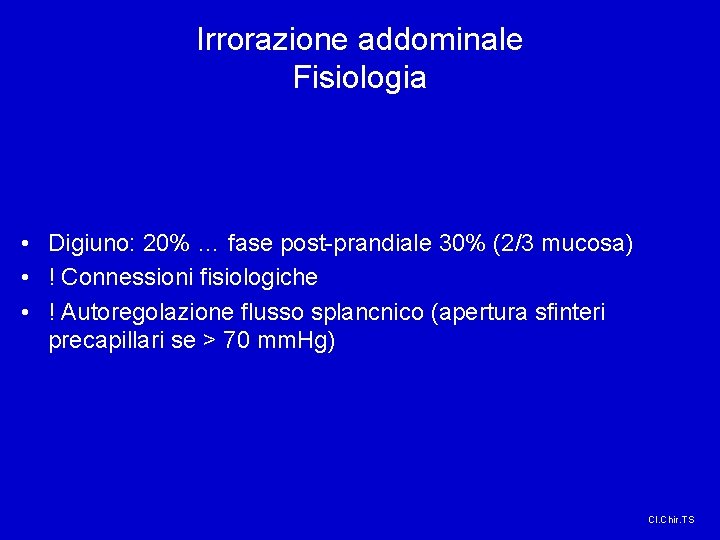 Irrorazione addominale
Fisiologia

• Digiuno: 20% … fase post-prandiale 30% (2/3 mucosa)
• ! Connessioni fisiologiche
• ! Autoregolazione flusso splancnico (apertura sfinteri precapillari se > 70 mmHg)

Cl.Chir.TS